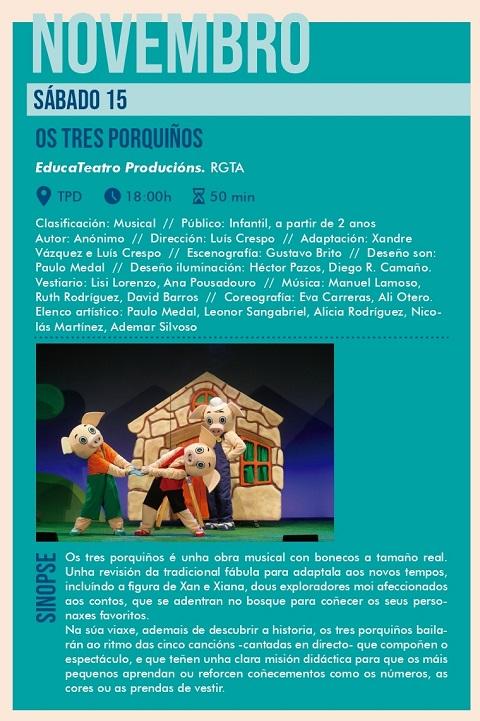 NOVEMBRO

SÁBADO 15

OS TRES PORQUIÑOS

EducaTeatro Producións. RGTA

TPD 18:00h 50 min

Clasificación: Musical // Público: Infantil, a partir de 2 anos
Autor: Anónimo // Dirección: Luís Crespo // Adaptación: Xandre Vázquez e Luís Crespo // Escenografía: Gustavo Brito // Deseño son: Paulo Medal // Deseño iluminación: Héctor Pazos, Diego R. Camaño. Vestiario: Lisi Lorenzo, Ana Pousadouro // Música: Manuel Lamoso, Ruth Rodríguez, David Barros // Coreografía: Eva Carreras, Ali Otero. Elenco artístico: Paulo Medal, Leonor Sangabriel, Alicia Rodríguez, Nicolás Martínez, Ademar Silvoso

SINOPSE

Os tres porquiños é unha obra musical con bonecos a tamaño real. Unha revisión da tradicional fábula para adaptala aos novos tempos, incluíndo a figura de Xan e Xiana, dous exploradores moi afeccionados aos contos, que se adentran no bosque para coñecer os seus personaxes favoritos.
Na súa viaxe, ademais de descubrir a historia, os tres porquiños bailarán ao ritmo das cinco cancións -cantadas en directo- que compoñen o espectáculo, e que teñen unha clara misión didáctica para que os máis pequenos aprendan ou reforcen coñecementos como os números, as cores ou as prendas de vestir.